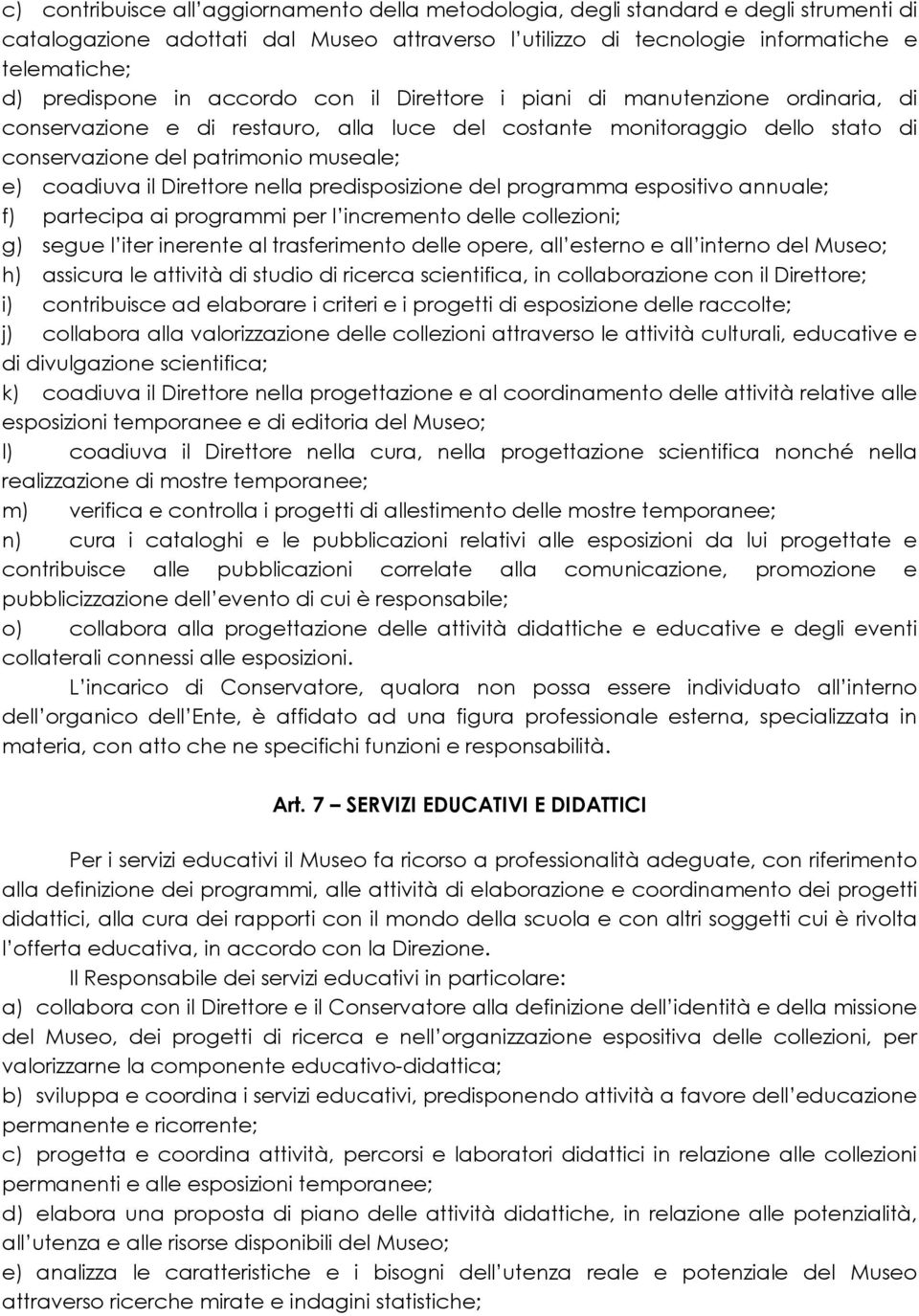 c) contribuisce all'aggiornamento della metodologia, degli standard e degli strumenti di catalogazione adottati dal Museo attraverso l'utilizzo di tecnologie informatiche e telematiche;
d) predispone in accordo con il Direttore i piani di manutenzione ordinaria, di conservazione e di restauro, alla luce del costante monitoraggio dello stato di conservazione del patrimonio museale;
e) coadiuva il Direttore nella predisposizione del programma espositivo annuale;
f) partecipa ai programmi per l'incremento delle collezioni;
g) segue l'iter inerente al trasferimento delle opere, all'esterno e all'interno del Museo;
h) assicura le attività di studio di ricerca scientifica, in collaborazione con il Direttore;
i) contribuisce ad elaborare i criteri e i progetti di esposizione delle raccolte;
j) collabora alla valorizzazione delle collezioni attraverso le attività culturali, educative e di divulgazione scientifica;
k) coadiuva il Direttore nella progettazione e al coordinamento delle attività relative alle esposizioni temporanee e di editoria del Museo;
l) coadiuva il Direttore nella cura, nella progettazione scientifica nonché nella realizzazione di mostre temporanee;
m) verifica e controlla i progetti di allestimento delle mostre temporanee;
n) cura i cataloghi e le pubblicazioni relativi alle esposizioni da lui progettate e contribuisce alle pubblicazioni correlate alla comunicazione, promozione e pubblicizzazione dell'evento di cui è responsabile;
o) collabora alla progettazione delle attività didattiche e educative e degli eventi collaterali connessi alle esposizioni.

L'incarico di Conservatore, qualora non possa essere individuato all'interno dell'organico dell'Ente, è affidato ad una figura professionale esterna, specializzata in materia, con atto che ne specifichi funzioni e responsabilità.

Art. 7 – SERVIZI EDUCATIVI E DIDATTICI

Per i servizi educativi il Museo fa ricorso a professionalità adeguate, con riferimento alla definizione dei programmi, alle attività di elaborazione e coordinamento dei progetti didattici, alla cura dei rapporti con il mondo della scuola e con altri soggetti cui è rivolta l'offerta educativa, in accordo con la Direzione.

Il Responsabile dei servizi educativi in particolare:
a) collabora con il Direttore e il Conservatore alla definizione dell'identità e della missione del Museo, dei progetti di ricerca e nell'organizzazione espositiva delle collezioni, per valorizzare la componente educativo-didattica;
b) sviluppa e coordina i servizi educativi, predisponendo attività a favore dell'educazione permanente e ricorrente;
c) progetta e coordina attività, percorsi e laboratori didattici in relazione alle collezioni permanenti e alle esposizioni temporanee;
d) elabora una proposta di piano delle attività didattiche, in relazione alle potenzialità, all'utenza e alle risorse disponibili del Museo;
e) analizza le caratteristiche e i bisogni dell'utenza reale e potenziale del Museo attraverso ricerche mirate e indagini statistiche;